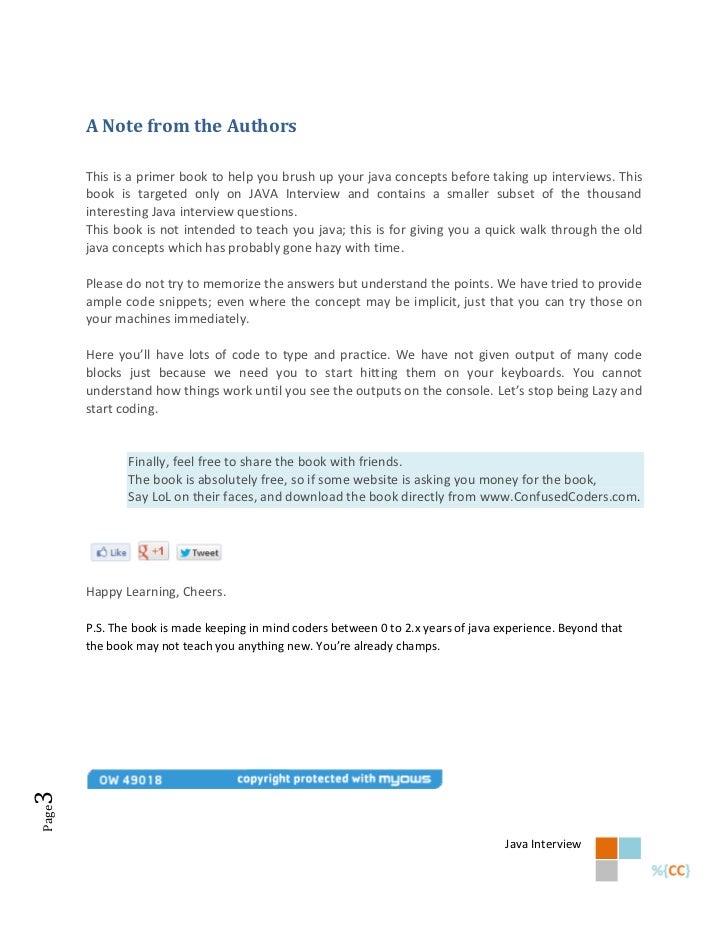 A Note from the Authors

This is a primer book to help you brush up your java concepts before taking up interviews. This book is targeted only on JAVA Interview and contains a smaller subset of the thousand interesting Java interview questions.
This book is not intended to teach you java; this is for giving you a quick walk through the old java concepts which has probably gone hazy with time.

Please do not try to memorize the answers but understand the points. We have tried to provide ample code snippets; even where the concept may be implicit, just that you can try those on your machines immediately.

Here you'll have lots of code to type and practice. We have not given output of many code blocks just because we need you to start hitting them on your keyboards. You cannot understand how things work until you see the outputs on the console. Let's stop being Lazy and start coding.

Finally, feel free to share the book with friends.
The book is absolutely free, so if some website is asking you money for the book,
Say LoL on their faces, and download the book directly from www.ConfusedCoders.com.

Like +1 Tweet

Happy Learning, Cheers.

P.S. The book is made keeping in mind coders between 0 to 2.x years of java experience. Beyond that the book may not teach you anything new. You're already champs.

OW 49018 copyright protected with myows

Page 3

Java Interview

%{CC}